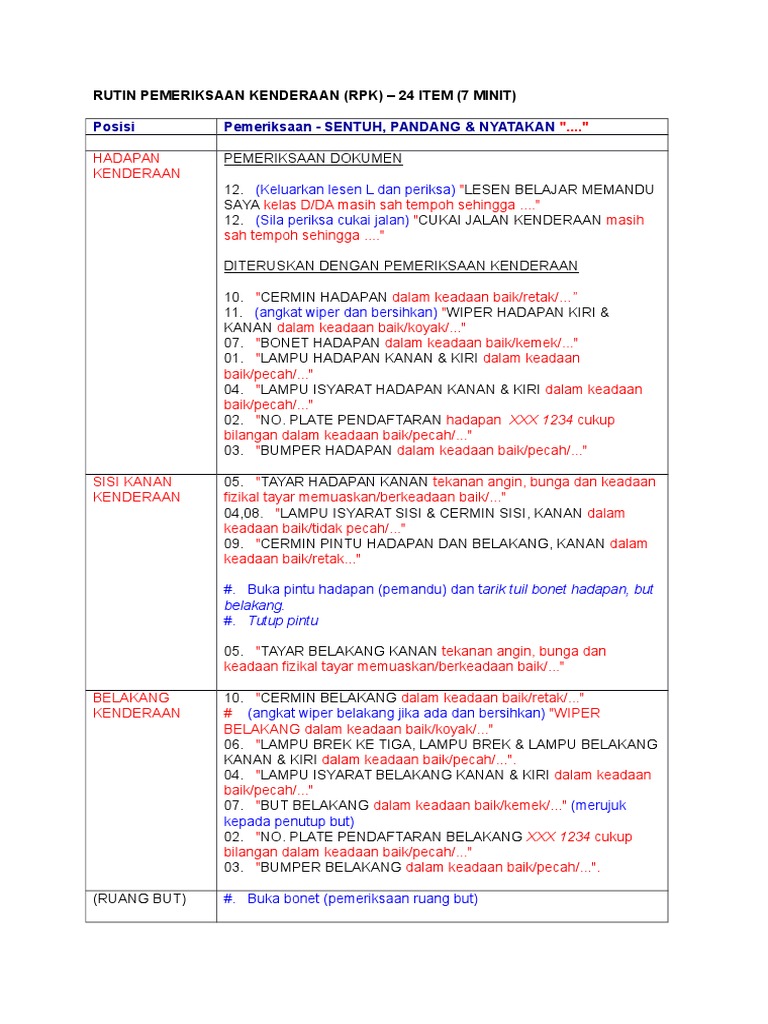 RUTIN PEMERIKSAAN KENDERAAN (RPK) – 24 ITEM (7 MINIT)

| Posisi | Pemeriksaan - SENTUH, PANDANG & NYATAKAN "...." |
|---|---|
| | |
| HADAPAN KENDERAAN | PEMERIKSAAN DOKUMEN<br><br>12. (Keluarkan lesen L dan periksa) "LESEN BELAJAR MEMANDU SAYA kelas D/DA masih sah tempoh sehingga ...."<br>12. (Sila periksa cukai jalan) "CUKAI JALAN KENDERAAN masih sah tempoh sehingga ...."<br><br>DITERUSKAN DENGAN PEMERIKSAAN KENDERAAN<br><br>10. "CERMIN HADAPAN dalam keadaan baik/retak/..."<br>11. (angkat wiper dan bersihkan) "WIPER HADAPAN KIRI & KANAN dalam keadaan baik/koyak/..."<br>07. "BONET HADAPAN dalam keadaan baik/kemek/..."<br>01. "LAMPU HADAPAN KANAN & KIRI dalam keadaan baik/pecah/..."<br>04. "LAMPU ISYARAT HADAPAN KANAN & KIRI dalam keadaan baik/pecah/..."<br>02. "NO. PLATE PENDAFTARAN hadapan XXX 1234 cukup bilangan dalam keadaan baik/pecah/..."<br>03. "BUMPER HADAPAN dalam keadaan baik/pecah/..." |
| SISI KANAN KENDERAAN | 05. "TAYAR HADAPAN KANAN tekanan angin, bunga dan keadaan fizikal tayar memuaskan/berkeadaan baik/..."<br>04,08. "LAMPU ISYARAT SISI & CERMIN SISI, KANAN dalam keadaan baik/tidak pecah/..."<br>09. "CERMIN PINTU HADAPAN DAN BELAKANG, KANAN dalam keadaan baik/retak..."<br><br>#. Buka pintu hadapan (pemandu) dan tarik tuil bonet hadapan, but belakang.<br>#. Tutup pintu<br><br>05. "TAYAR BELAKANG KANAN tekanan angin, bunga dan keadaan fizikal tayar memuaskan/berkeadaan baik/..." |
| BELAKANG KENDERAAN | 10. "CERMIN BELAKANG dalam keadaan baik/retak/..."<br># (angkat wiper belakang jika ada dan bersihkan) "WIPER BELAKANG dalam keadaan baik/koyak/..."<br>06. "LAMPU BREK KE TIGA, LAMPU BREK & LAMPU BELAKANG KANAN & KIRI dalam keadaan baik/pecah/...".<br>04. "LAMPU ISYARAT BELAKANG KANAN & KIRI dalam keadaan baik/pecah/..."<br>07. "BUT BELAKANG dalam keadaan baik/kemek/..." (merujuk kepada penutup but)<br>02. "NO. PLATE PENDAFTARAN BELAKANG XXX 1234 cukup bilangan dalam keadaan baik/pecah/..."<br>03. "BUMPER BELAKANG dalam keadaan baik/pecah/...". |
| (RUANG BUT) | #. Buka bonet (pemeriksaan ruang but) |